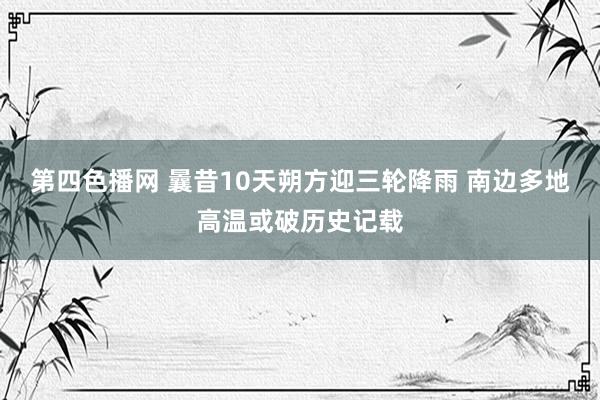 第四色播网 曩昔10天朔方迎三轮降雨 南边多地高温或破历史记载